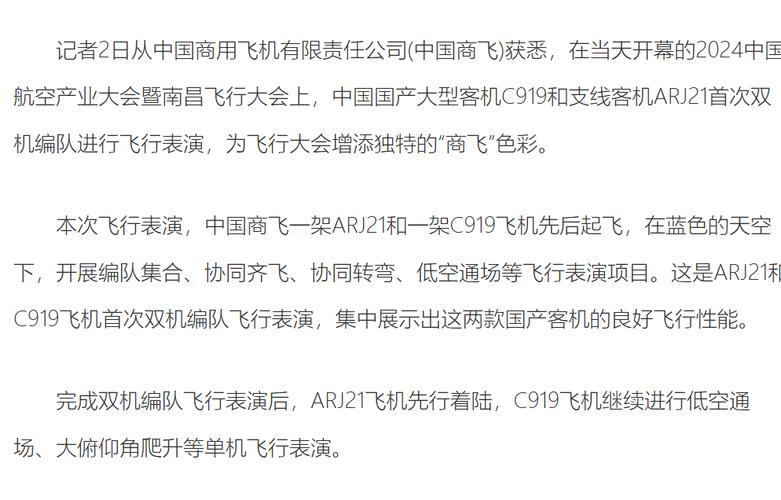 记者2日从中国商用飞机有限责任公司(中国商飞)获悉，在当天开幕的2024中国航空产业大会暨南昌飞行大会上，中国国产大型客机C919和支线客机ARJ21首次双机编队进行飞行表演，为飞行大会增添独特的“商飞”色彩。

本次飞行表演，中国商飞一架ARJ21和一架C919飞机先后起飞，在蓝色的天空下，开展编队集合、协同齐飞、协同转弯、低空通场等飞行表演项目。这是ARJ21和C919飞机首次双机编队飞行表演，集中展示出这两款国产客机的良好飞行性能。

完成双机编队飞行表演后，ARJ21飞机先行着陆，C919飞机继续进行低空通场、大俯仰角爬升等单机飞行表演。